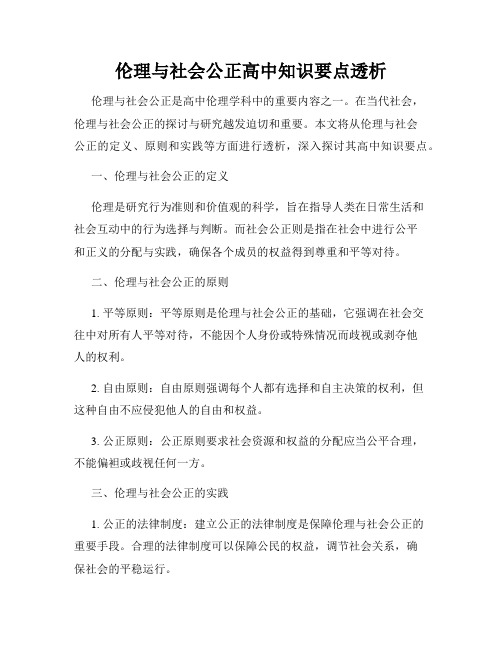 伦理与社会公正高中知识要点透析

伦理与社会公正是高中伦理学科中的重要内容之一。在当代社会，伦理与社会公正的探讨与研究越发迫切和重要。本文将从伦理与社会公正的定义、原则和实践等方面进行透析，深入探讨其高中知识要点。

一、伦理与社会公正的定义

伦理是研究行为准则和价值观的科学，旨在指导人类在日常生活和社会互动中的行为选择与判断。而社会公正则是指在社会中进行公平和正义的分配与实践，确保各个成员的权益得到尊重和平等对待。

二、伦理与社会公正的原则

1. 平等原则：平等原则是伦理与社会公正的基础，它强调在社会交往中对所有人平等对待，不能因个人身份或特殊情况而歧视或剥夺他人的权利。

2. 自由原则：自由原则强调每个人都有选择和自主决策的权利，但这种自由不应侵犯他人的自由和权益。

3. 公正原则：公正原则要求社会资源和权益的分配应当公平合理，不能偏袒或歧视任何一方。

三、伦理与社会公正的实践

1. 公正的法律制度：建立公正的法律制度是保障伦理与社会公正的重要手段。合理的法律制度可以保障公民的权益，调节社会关系，确保社会的平稳运行。